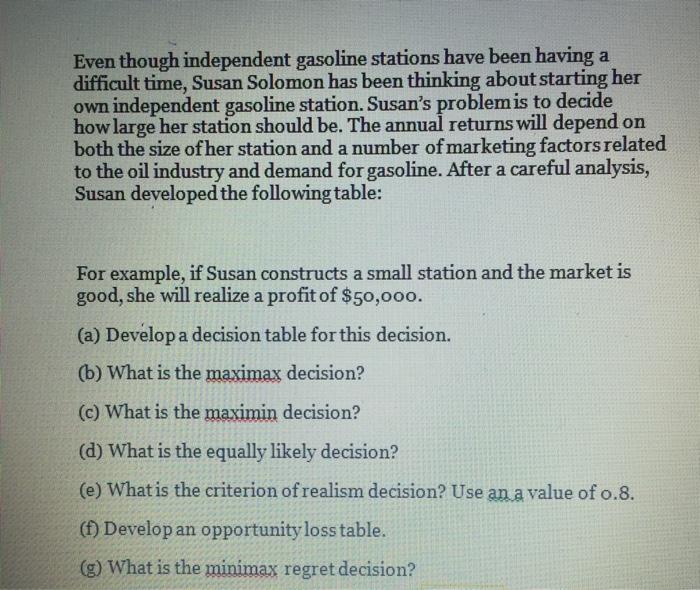 Even though independent gasoline stations have been having a difficult time, Susan Solomon has been thinking about starting her own independent gasoline station. Susan's problem is to decide how large her station should be. The annual returns will depend on both the size of her station and a number of marketing factors related to the oil industry and demand for gasoline. After a careful analysis, Susan developed the following table:

For example, if Susan constructs a small station and the market is good, she will realize a profit of $50,000.

(a) Develop a decision table for this decision.

(b) What is the maximax decision?

(c) What is the maximin decision?

(d) What is the equally likely decision?

(e) What is the criterion of realism decision? Use an a value of 0.8.

(f) Develop an opportunity loss table.

(g) What is the minimax regret decision?